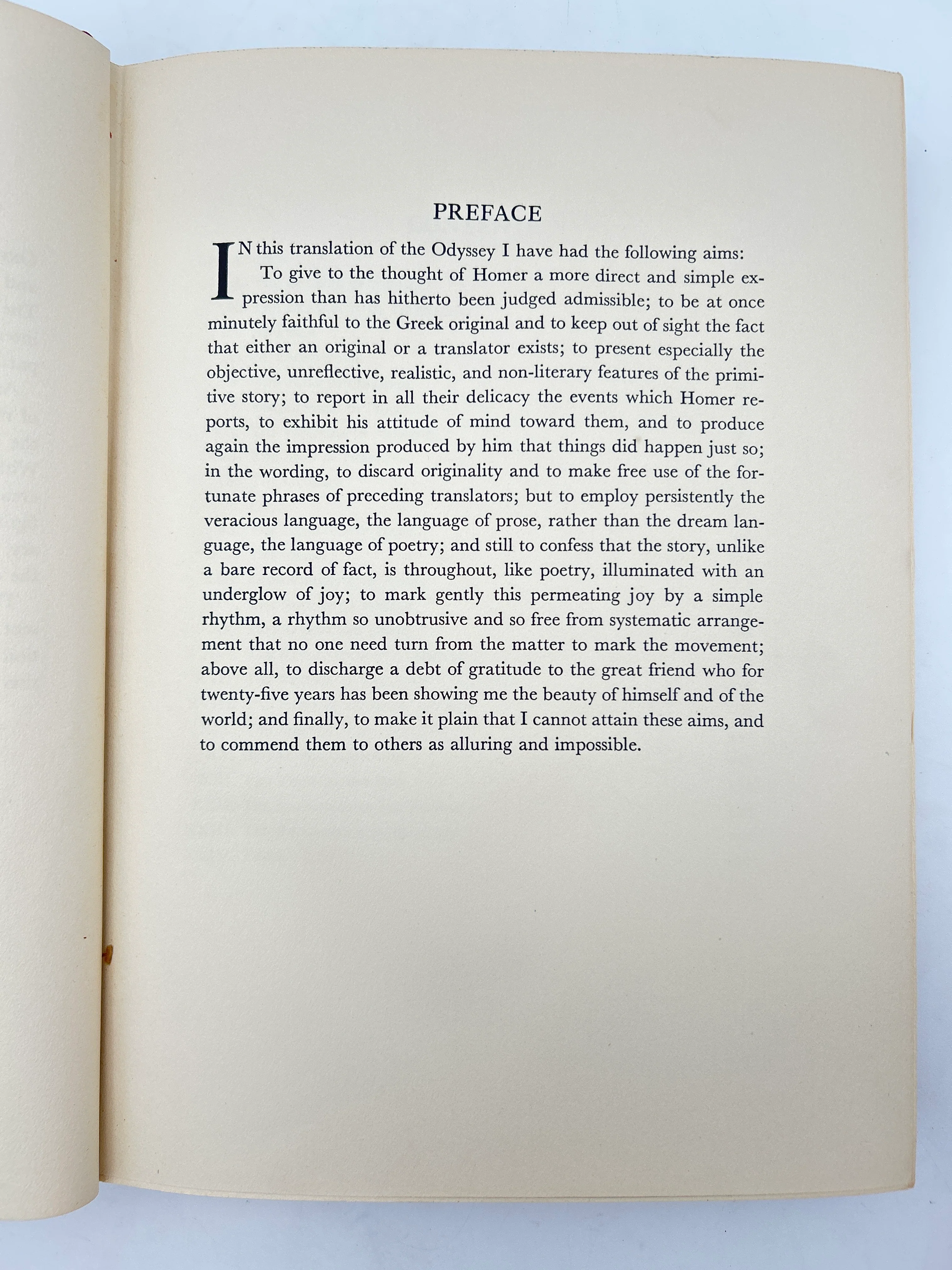 PREFACE

IN this translation of the Odyssey I have had the following aims:

To give to the thought of Homer a more direct and simple expression than has hitherto been judged admissible; to be at once minutely faithful to the Greek original and to keep out of sight the fact that either an original or a translator exists; to present especially the objective, unreflective, realistic, and non-literary features of the primitive story; to report in all their delicacy the events which Homer reports, to exhibit his attitude of mind toward them, and to produce again the impression produced by him that things did happen just so; in the wording, to discard originality and to make free use of the fortunate phrases of preceding translators; but to employ persistently the veracious language, the language of prose, rather than the dream language, the language of poetry; and still to confess that the story, unlike a bare record of fact, is throughout, like poetry, illuminated with an underglow of joy; to mark gently this permeating joy by a simple rhythm, a rhythm so unobtrusive and so free from systematic arrangement that no one need turn from the matter to mark the movement; above all, to discharge a debt of gratitude to the great friend who for twenty-five years has been showing me the beauty of himself and of the world; and finally, to make it plain that I cannot attain these aims, and to commend them to others as alluring and impossible.